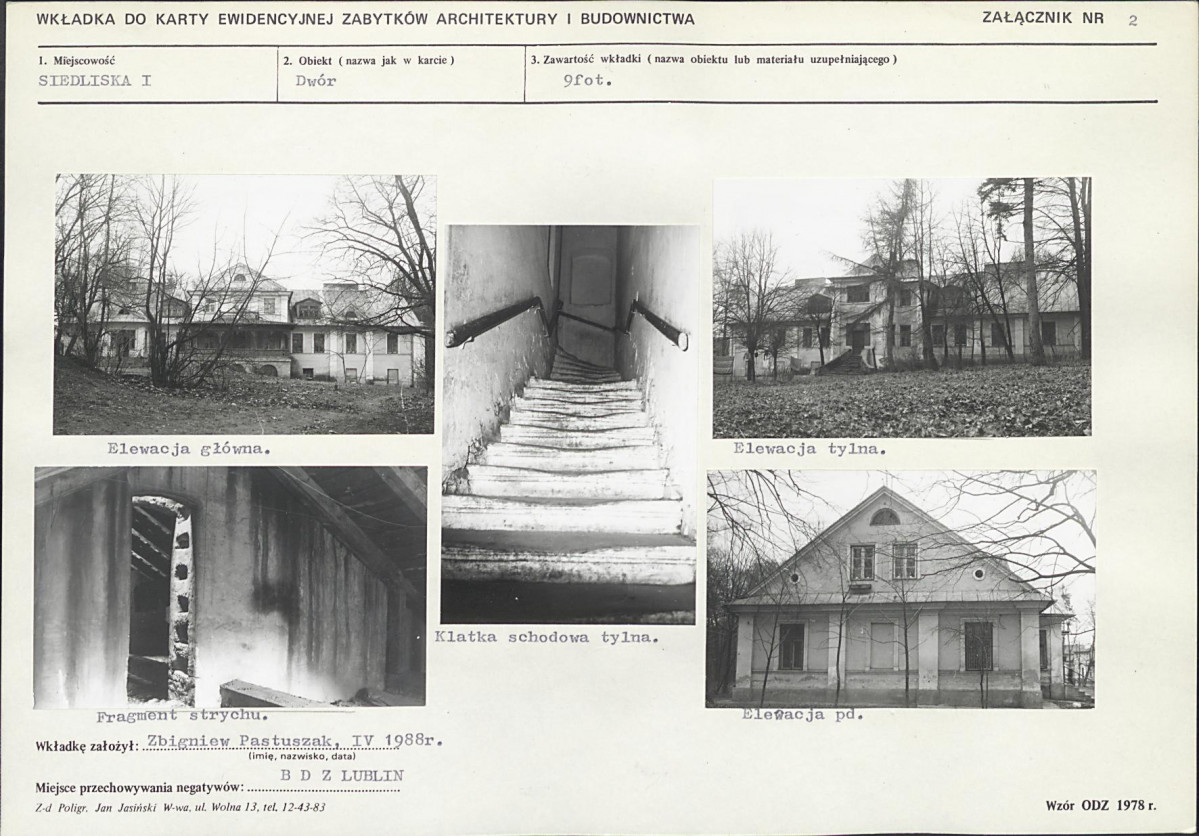 WKŁADKA DO KARTY EWIDENCYJNEJ ZABYTKÓW ARCHITEKTURY I BUDOWNICTWA

ZAŁĄCZNIK NR 2

| 1. Miejscowość | 2. Obiekt ( nazwa jak w karcie ) | 3. Zawartość wkładki ( nazwa obiektu lub materiału uzupełniającego ) |
|---|---|---|
| SIEDLISKA I | Dwór | 9fot. |

Elewacja główna.

Klatka schodowa tylna.

Elewacja tylna.

Fragment strychu.

Elewacja pd.

Wkładkę założył: Zbigniew Pastuszak, IV 1988r.
(imię, nazwisko, data)

Miejsce przechowywania negatywów: B D Z LUBLIN

Z-d Poligr. Jan Jasiński W-wa, ul. Wolna 13, tel. 12-43-83

Wzór ODZ 1978 r.